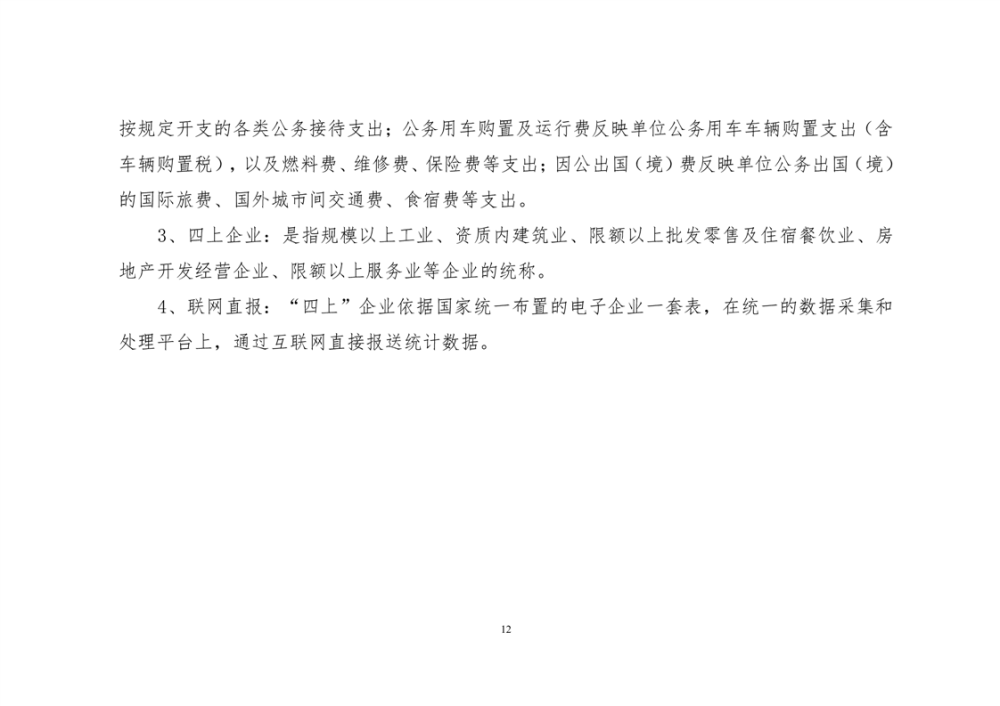 按规定开支的各类公务接待支出；公务用车购置及运行费反映单位公务用车车辆购置支出（含车辆购置税），以及燃料费、维修费、保险费等支出；因公出国（境）费反映单位公务出国（境）的国际旅费、国外城市间交通费、食宿费等支出。

3、四上企业：是指规模以上工业、资质内建筑业、限额以上批发零售及住宿餐饮业、房地产开发经营企业、限额以上服务业等企业的统称。

4、联网直报：“四上”企业依据国家统一布置的电子企业一套表，在统一的数据采集和处理平台上，通过互联网直接报送统计数据。

12